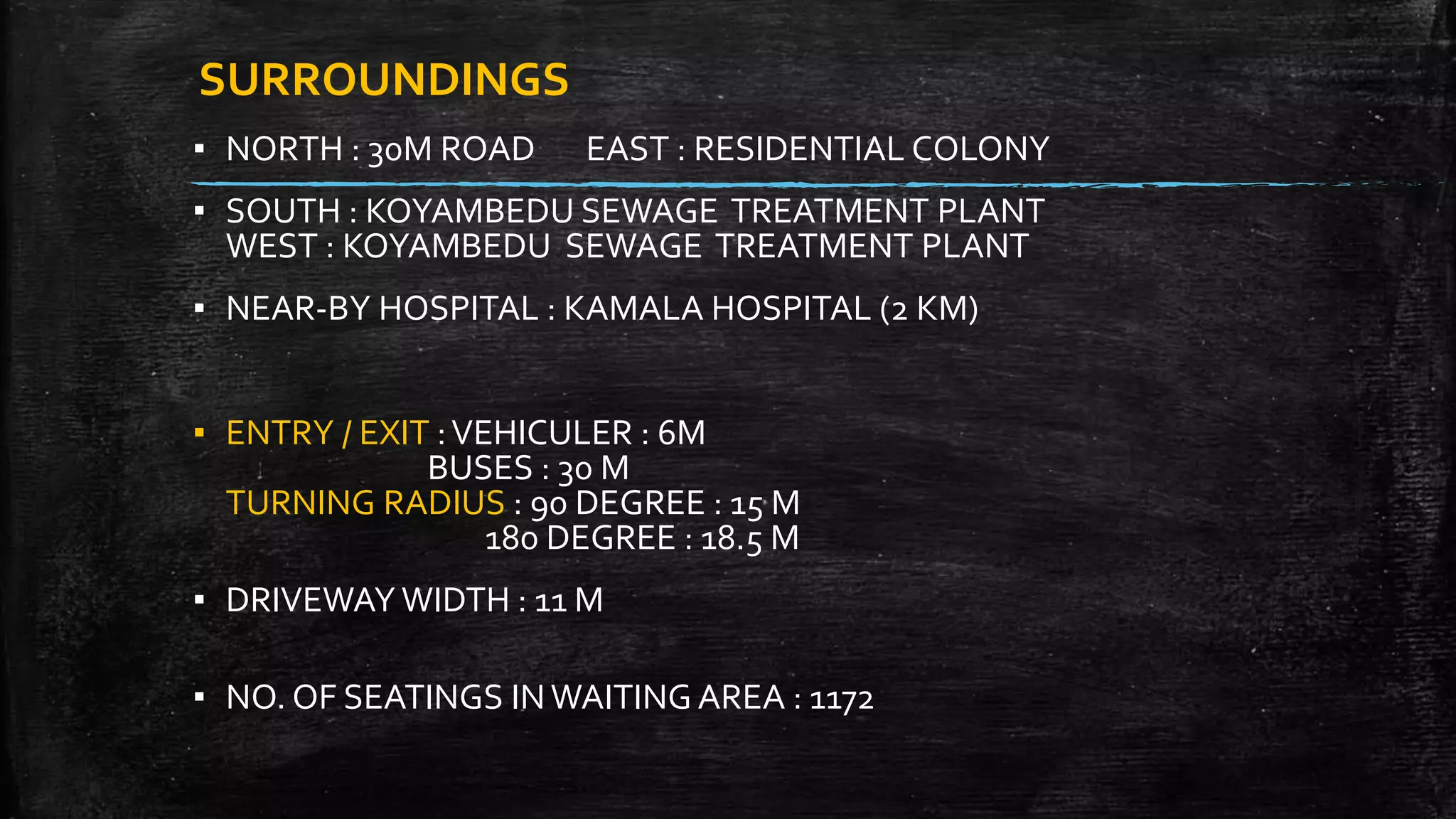 SURROUNDINGS

▪ NORTH : 30M ROAD EAST : RESIDENTIAL COLONY

▪ SOUTH : KOYAMBEDU SEWAGE TREATMENT PLANT
WEST : KOYAMBEDU SEWAGE TREATMENT PLANT

▪ NEAR-BY HOSPITAL : KAMALA HOSPITAL (2 KM)

▪ ENTRY / EXIT : VEHICULER : 6M
BUSES : 30 M
TURNING RADIUS : 90 DEGREE : 15 M
180 DEGREE : 18.5 M

▪ DRIVEWAY WIDTH : 11 M

▪ NO. OF SEATINGS IN WAITING AREA : 1172